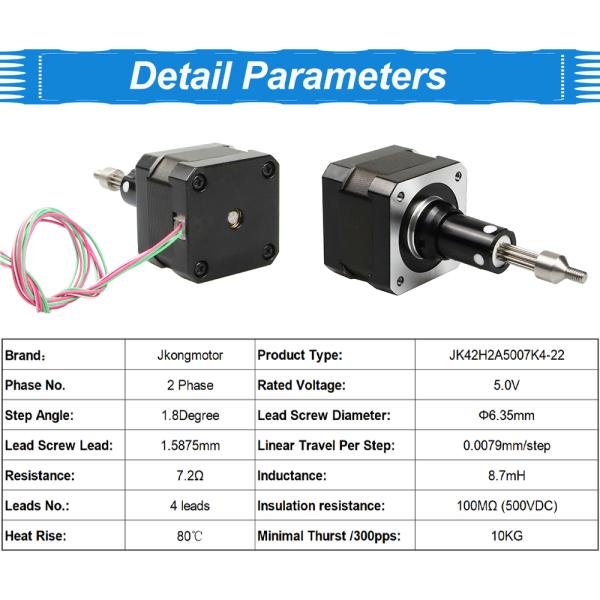 Detail Parameters

| Brand: | Jkongmotor | Product Type: | JK42H2A5007K4-22 |
|---|---|---|---|
| Phase No. | 2 Phase | Rated Voltage: | 5.0V |
| Step Angle: | 1.8Degree | Lead Screw Diameter: | Φ6.35mm |
| Lead Screw Lead: | 1.5875mm | Linear Travel Per Step: | 0.0079mm/step |
| Resistance: | 7.2Ω | Inductance: | 8.7mH |
| Leads No.: | 4 leads | Insulation resistance: | 100MΩ (500VDC) |
| Heat Rise: | 80℃ | Minimal Thurst /300pps: | 10KG |